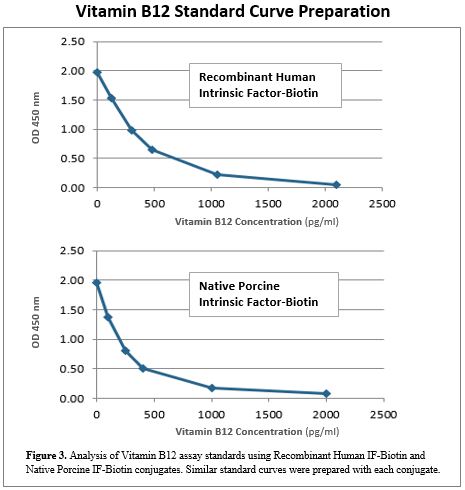 Vitamin B12 Standard Curve Preparation

2.50
2.00
1.50
1.00
0.50
0.00
OD 450 nm
Recombinant Human Intrinsic Factor-Biotin
0
500
1000
1500
2000
2500
Vitamin B12 Concentration (pg/ml)

2.50
2.00
1.50
1.00
0.50
0.00
OD 450 nm
Native Porcine Intrinsic Factor-Biotin
0
500
1000
1500
2000
2500
Vitamin B12 Concentration (pg/ml)

Figure 3. Analysis of Vitamin B12 assay standards using Recombinant Human IF-Biotin and Native Porcine IF-Biotin conjugates. Similar standard curves were prepared with each conjugate.